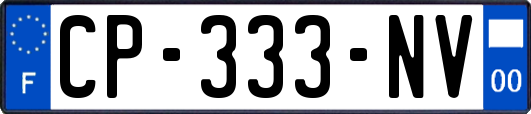 F
CP-333-NV
00